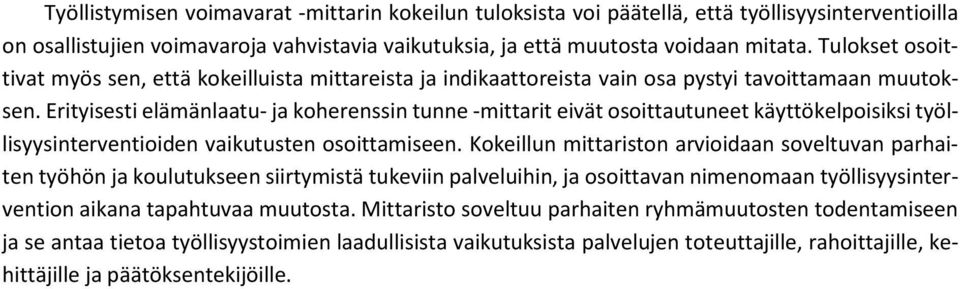 Työllistymisen voimavarat -mittarin kokeilun tuloksista voi päätellä, että työllisyysinterventioilla on osallistujien voimavaroja vahvistavia vaikutuksia, ja että muutosta voidaan mitata. Tulokset osoittivat myös sen, että kokeilluista mittareista ja indikaattoreista vain osa pystyi tavoittamaan muutoksen. Erityisesti elämänlaatu- ja koherenssin tunne -mittarit eivät osoittautuneet käyttökelpoisiksi työllisyysinterventioiden vaikutusten osoittamiseen. Kokeillun mittariston arvioidaan soveltuvan parhaiten työhön ja koulutukseen siirtymistä tukeviin palveluihin, ja osoittavan nimenomaan työllisyysintervention aikana tapahtuvaa muutosta. Mittaristo soveltuu parhaiten ryhmämuutosten todentamiseen ja se antaa tietoa työllisyystoimien laadullisista vaikutuksista palvelujen toteuttajille, rahoittajille, kehittäjille ja päätöksentekijöille.